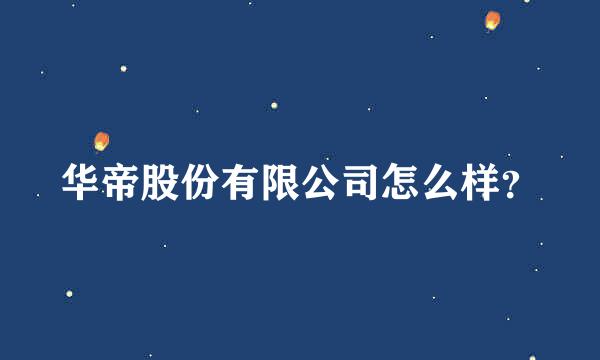 华帝股份有限公司怎么样?